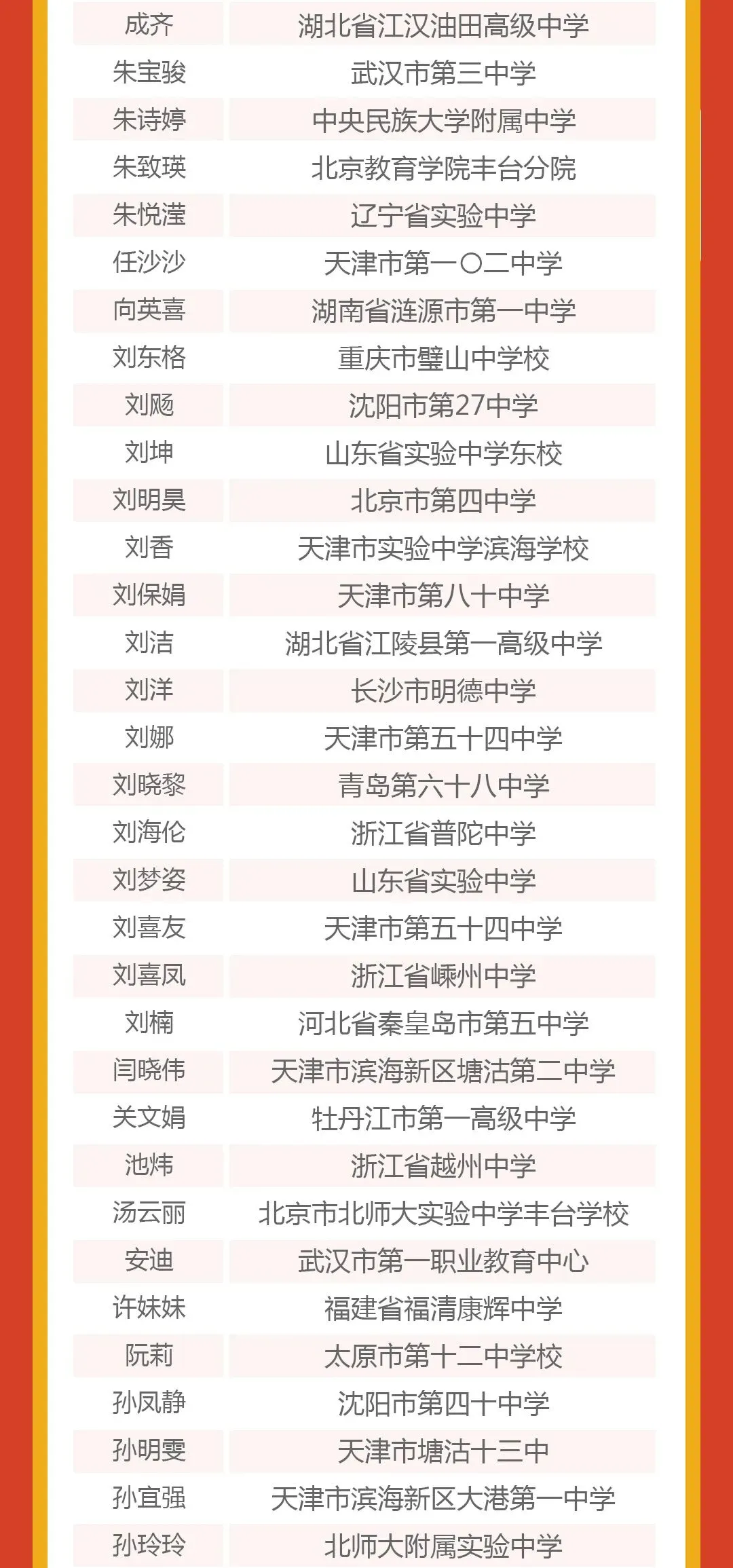 | | |
|---|---|
| 成齐 | 湖北省江汉油田高级中学 |
| 朱宝骏 | 武汉市第三中学 |
| 朱诗婷 | 中央民族大学附属中学 |
| 朱致瑛 | 北京教育学院丰台分院 |
| 朱悦滢 | 辽宁省实验中学 |
| 任沙沙 | 天津市第一〇二中学 |
| 向英喜 | 湖南省涟源市第一中学 |
| 刘东格 | 重庆市璧山中学校 |
| 刘飏 | 沈阳市第27中学 |
| 刘坤 | 山东省实验中学东校 |
| 刘明昊 | 北京市第四中学 |
| 刘香 | 天津市实验中学滨海学校 |
| 刘保娟 | 天津市第八十中学 |
| 刘洁 | 湖北省江陵县第一高级中学 |
| 刘洋 | 长沙市明德中学 |
| 刘娜 | 天津市第五十四中学 |
| 刘晓黎 | 青岛第六十八中学 |
| 刘海伦 | 浙江省普陀中学 |
| 刘梦姿 | 山东省实验中学 |
| 刘喜友 | 天津市第五十四中学 |
| 刘喜凤 | 浙江省嵊州中学 |
| 刘楠 | 河北省秦皇岛市第五中学 |
| 闫晓伟 | 天津市滨海新区塘沽第二中学 |
| 关文娟 | 牡丹江市第一高级中学 |
| 池炜 | 浙江省越州中学 |
| 汤云丽 | 北京市北师大实验中学丰台学校 |
| 安迪 | 武汉市第一职业教育中心 |
| 许妹妹 | 福建省福清康辉中学 |
| 阮莉 | 太原市第十二中学校 |
| 孙凤静 | 沈阳市第四十中学 |
| 孙明雯 | 天津市塘沽十三中 |
| 孙宜强 | 天津市滨海新区大港第一中学 |
| 孙玲玲 | 北师大附属实验中学 |